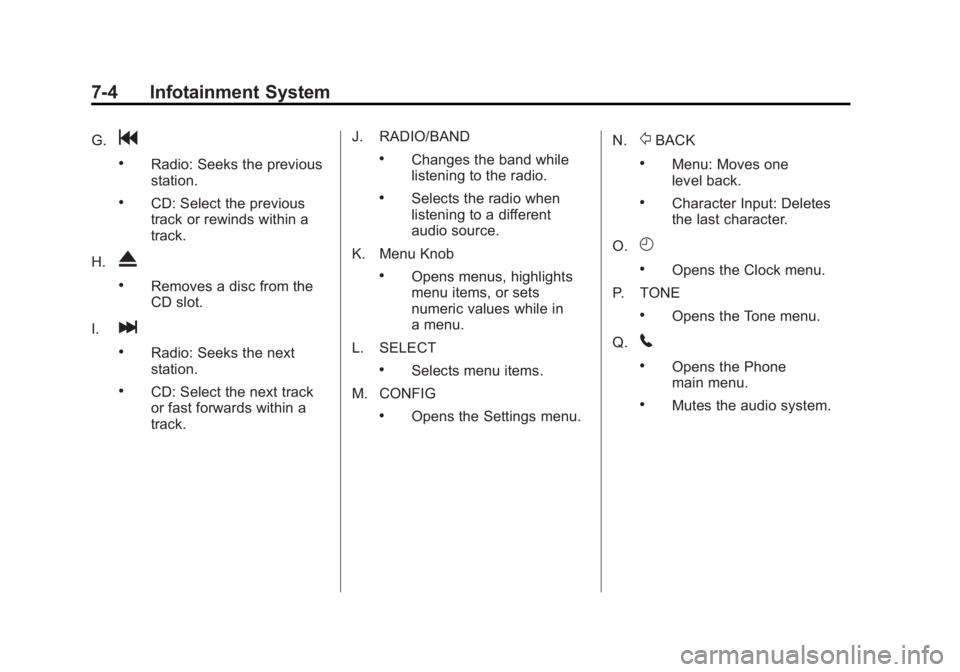 7-4 Infotainment System

G. ⏮

• Radio: Seeks the previous station.

• CD: Select the previous track or rewinds within a track.

H. ⏏

• Removes a disc from the CD slot.

I. ⏭

• Radio: Seeks the next station.

• CD: Select the next track or fast forwards within a track.

J. RADIO/BAND

• Changes the band while listening to the radio.

• Selects the radio when listening to a different audio source.

K. Menu Knob

• Opens menus, highlights menu items, or sets numeric values while in a menu.

L. SELECT

• Selects menu items.

M. CONFIG

• Opens the Settings menu.

N. ⇦ BACK

• Menu: Moves one level back.

• Character Input: Deletes the last character.

O. 🕘

• Opens the Clock menu.

P. TONE

• Opens the Tone menu.

Q. 📞

• Opens the Phone main menu.

• Mutes the audio system.

carmanualsonline.info